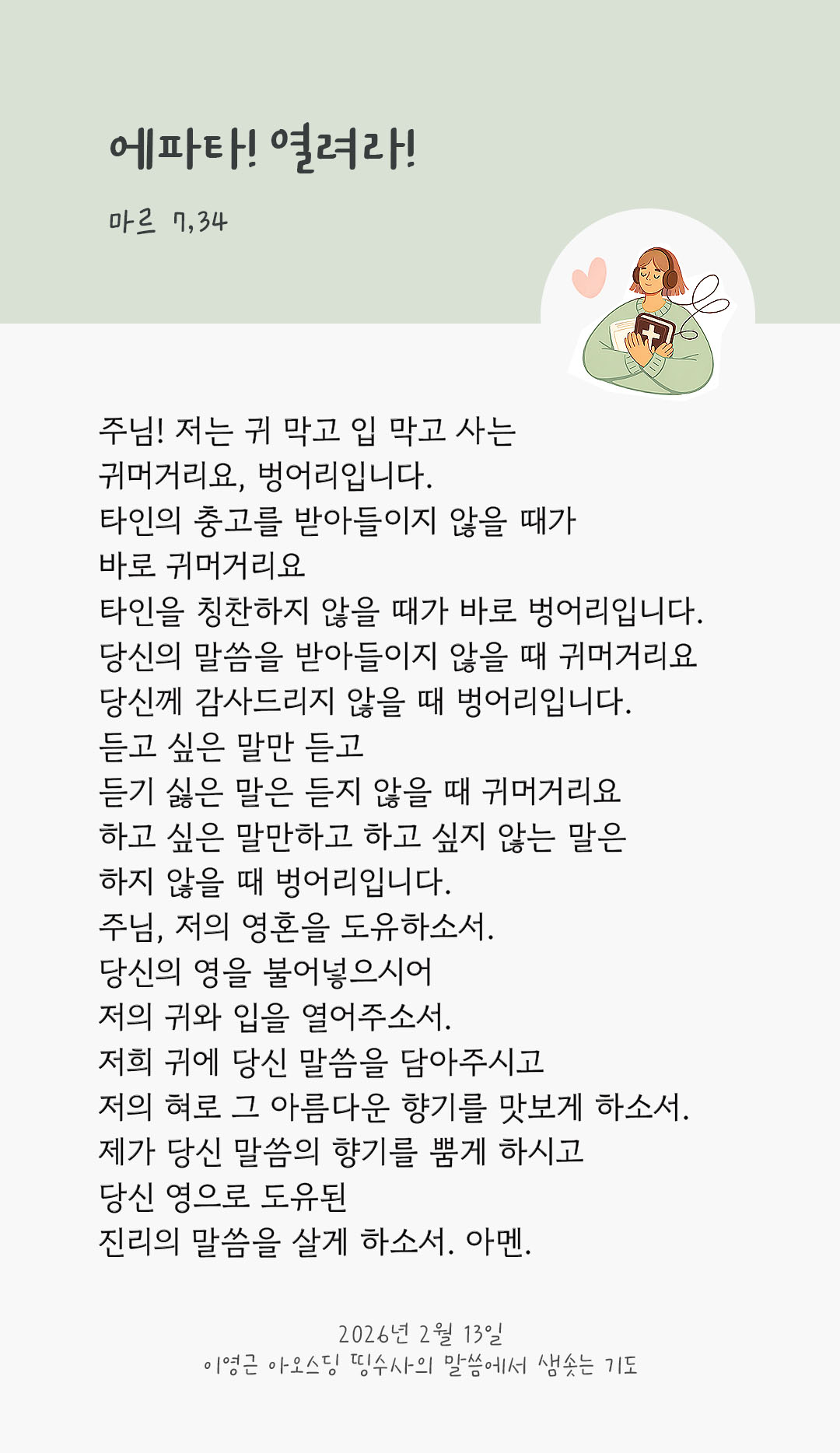 에파타! 열려라!

마르 7,34

주님! 저는 귀 막고 입 막고 사는
귀머거리요, 벙어리입니다.
타인의 충고를 받아들이지 않을 때가
바로 귀머거리요
타인을 칭찬하지 않을 때가 바로 벙어리입니다.
당신의 말씀을 받아들이지 않을 때 귀머거리요
당신께 감사드리지 않을 때 벙어리입니다.
듣고 싶은 말만 듣고
듣기 싫은 말은 듣지 않을 때 귀머거리요
하고 싶은 말만하고 하고 싶지 않는 말은
하지 않을 때 벙어리입니다.
주님, 저의 영혼을 도유하소서.
당신의 영을 불어넣으시어
저의 귀와 입을 열어주소서.
저희 귀에 당신 말씀을 담아주시고
저의 혀로 그 아름다운 향기를 맛보게 하소서.
제가 당신 말씀의 향기를 뿜게 하시고
당신 영으로 도유된
진리의 말씀을 살게 하소서. 아멘.

2026년 2월 13일
이영근 아오스딩 띵수사의 말씀에서 샘솟는 기도